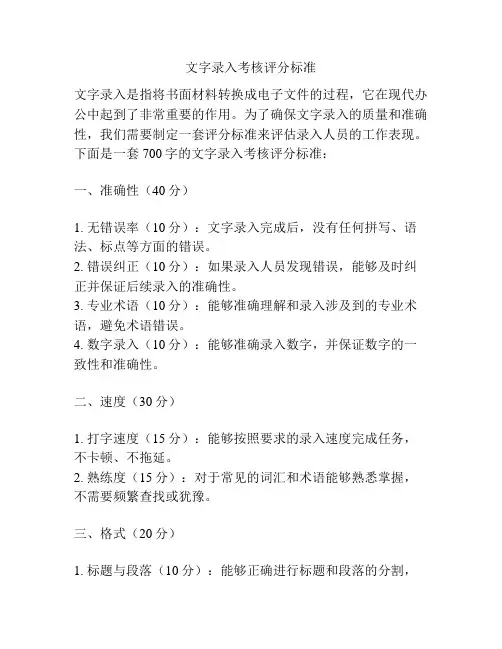 文字录入考核评分标准

文字录入是指将书面材料转换成电子文件的过程，它在现代办公中起到了非常重要的作用。为了确保文字录入的质量和准确性，我们需要制定一套评分标准来评估录入人员的工作表现。下面是一套 700 字的文字录入考核评分标准：

一、准确性（40 分）

1. 无错误率（10 分）：文字录入完成后，没有任何拼写、语法、标点等方面的错误。
2. 错误纠正（10 分）：如果录入人员发现错误，能够及时纠正并保证后续录入的准确性。
3. 专业术语（10 分）：能够准确理解和录入涉及到的专业术语，避免术语错误。
4. 数字录入（10 分）：能够准确录入数字，并保证数字的一致性和准确性。

二、速度（30 分）

1. 打字速度（15 分）：能够按照要求的录入速度完成任务，不卡顿、不拖延。
2. 熟练度（15 分）：对于常见的词汇和术语能够熟悉掌握，不需要频繁查找或犹豫。

三、格式（20 分）

1. 标题与段落（10 分）：能够正确进行标题和段落的分割，